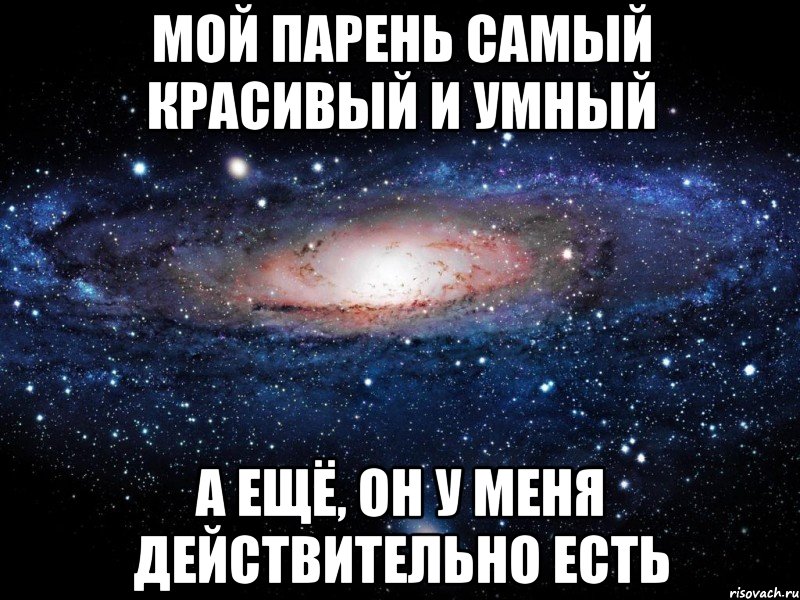 МОЙ ПАРЕНЬ САМЫЙ КРАСИВЫЙ И УМНЫЙ

А ЕЩЁ, ОН У МЕНЯ ДЕЙСТВИТЕЛЬНО ЕСТЬ

risovach.ru